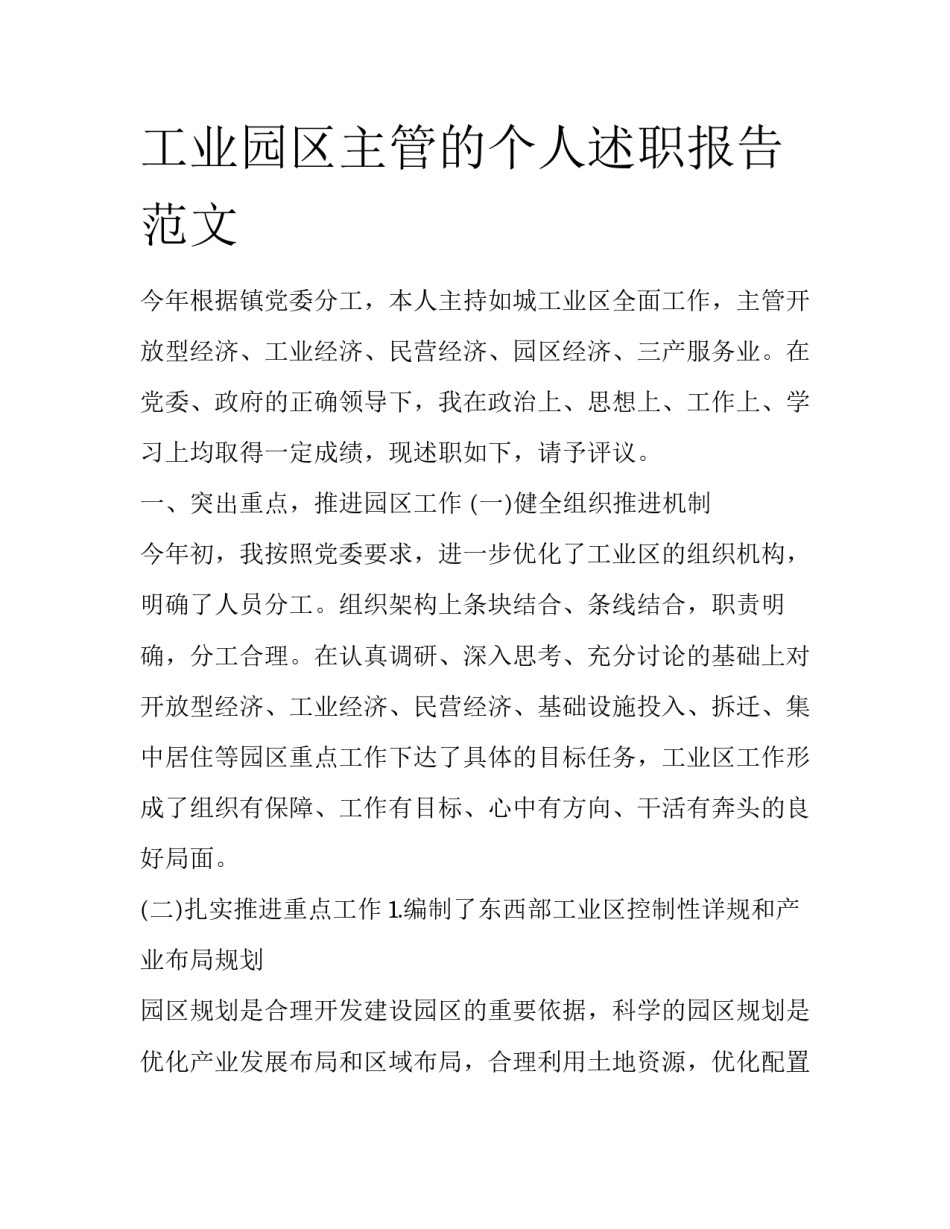 工业园区主管的个人述职报告范文

今年根据镇党委分工，本人主持如城工业区全面工作，主管开放型经济、工业经济、民营经济、园区经济、三产服务业。在党委、政府的正确领导下，我在政治上、思想上、工作上、学习上均取得一定成绩，现述职如下，请予评议。

一、突出重点，推进园区工作 (一)健全组织推进机制

今年初，我按照党委要求，进一步优化了工业区的组织机构，明确了人员分工。组织架构上条块结合、条线结合，职责明确，分工合理。在认真调研、深入思考、充分讨论的基础上对开放型经济、工业经济、民营经济、基础设施投入、拆迁、集中居住等园区重点工作下达了具体的目标任务，工业区工作形成了组织有保障、工作有目标、心中有方向、干活有奔头的良好局面。

(二)扎实推进重点工作 1.编制了东西部工业区控制性详规和产业布局规划

园区规划是合理开发建设园区的重要依据，科学的园区规划是优化产业发展布局和区域布局，合理利用土地资源，优化配置